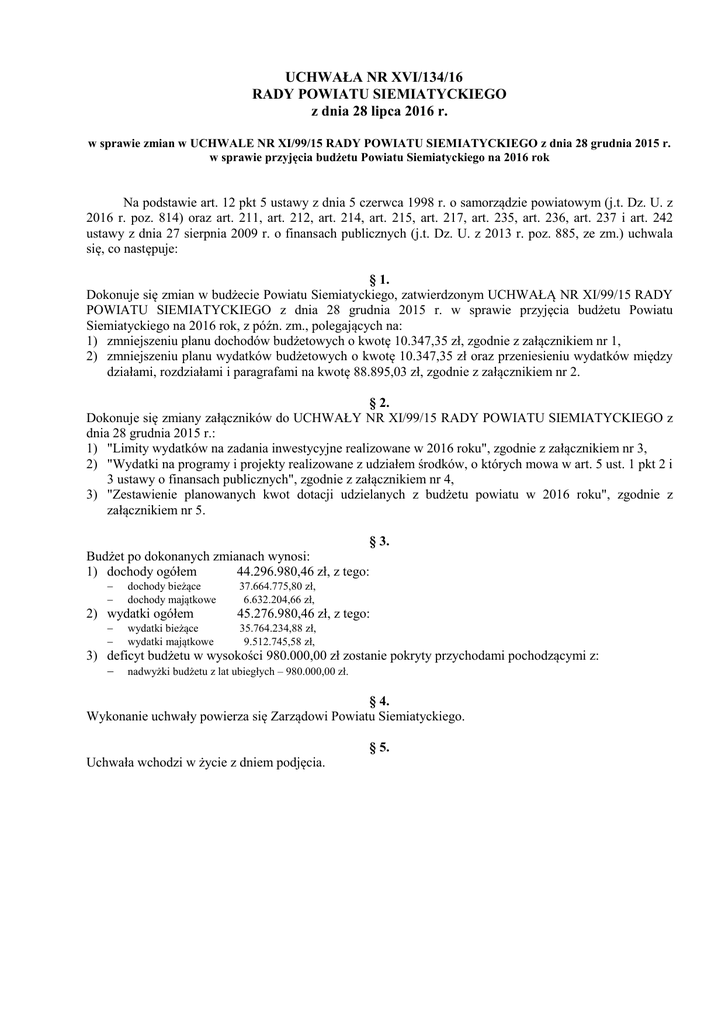 UCHWAŁA NR XVI/134/16
RADY POWIATU SIEMIATYCKIEGO
z dnia 28 lipca 2016 r.

w sprawie zmian w UCHWALE NR XI/99/15 RADY POWIATU SIEMIATYCKIEGO z dnia 28 grudnia 2015 r. w sprawie przyjęcia budżetu Powiatu Siemiatyckiego na 2016 rok

Na podstawie art. 12 pkt 5 ustawy z dnia 5 czerwca 1998 r. o samorządzie powiatowym (j.t. Dz. U. z 2016 r. poz. 814) oraz art. 211, art. 212, art. 214, art. 215, art. 217, art. 235, art. 236, art. 237 i art. 242 ustawy z dnia 27 sierpnia 2009 r. o finansach publicznych (j.t. Dz. U. z 2013 r. poz. 885, ze zm.) uchwala się, co następuje:

§ 1.

Dokonuje się zmian w budżecie Powiatu Siemiatyckiego, zatwierdzonym UCHWAŁĄ NR XI/99/15 RADY POWIATU SIEMIATYCKIEGO z dnia 28 grudnia 2015 r. w sprawie przyjęcia budżetu Powiatu Siemiatyckiego na 2016 rok, z późn. zm., polegających na:
1) zmniejszeniu planu dochodów budżetowych o kwotę 10.347,35 zł, zgodnie z załącznikiem nr 1,
2) zmniejszeniu planu wydatków budżetowych o kwotę 10.347,35 zł oraz przeniesieniu wydatków między działami, rozdziałami i paragrafami na kwotę 88.895,03 zł, zgodnie z załącznikiem nr 2.

§ 2.

Dokonuje się zmiany załączników do UCHWAŁY NR XI/99/15 RADY POWIATU SIEMIATYCKIEGO z dnia 28 grudnia 2015 r.:
1) "Limity wydatków na zadania inwestycyjne realizowane w 2016 roku", zgodnie z załącznikiem nr 3,
2) "Wydatki na programy i projekty realizowane z udziałem środków, o których mowa w art. 5 ust. 1 pkt 2 i 3 ustawy o finansach publicznych", zgodnie z załącznikiem nr 4,
3) "Zestawienie planowanych kwot dotacji udzielanych z budżetu powiatu w 2016 roku", zgodnie z załącznikiem nr 5.

§ 3.

Budżet po dokonanych zmianach wynosi:
1) dochody ogółem 44.296.980,46 zł, z tego:
– dochody bieżące 37.664.775,80 zł,
– dochody majątkowe 6.632.204,66 zł,
2) wydatki ogółem 45.276.980,46 zł, z tego:
– wydatki bieżące 35.764.234,88 zł,
– wydatki majątkowe 9.512.745,58 zł,
3) deficyt budżetu w wysokości 980.000,00 zł zostanie pokryty przychodami pochodzącymi z:
– nadwyżki budżetu z lat ubiegłych – 980.000,00 zł.

§ 4.

Wykonanie uchwały powierza się Zarządowi Powiatu Siemiatyckiego.

§ 5.

Uchwała wchodzi w życie z dniem podjęcia.